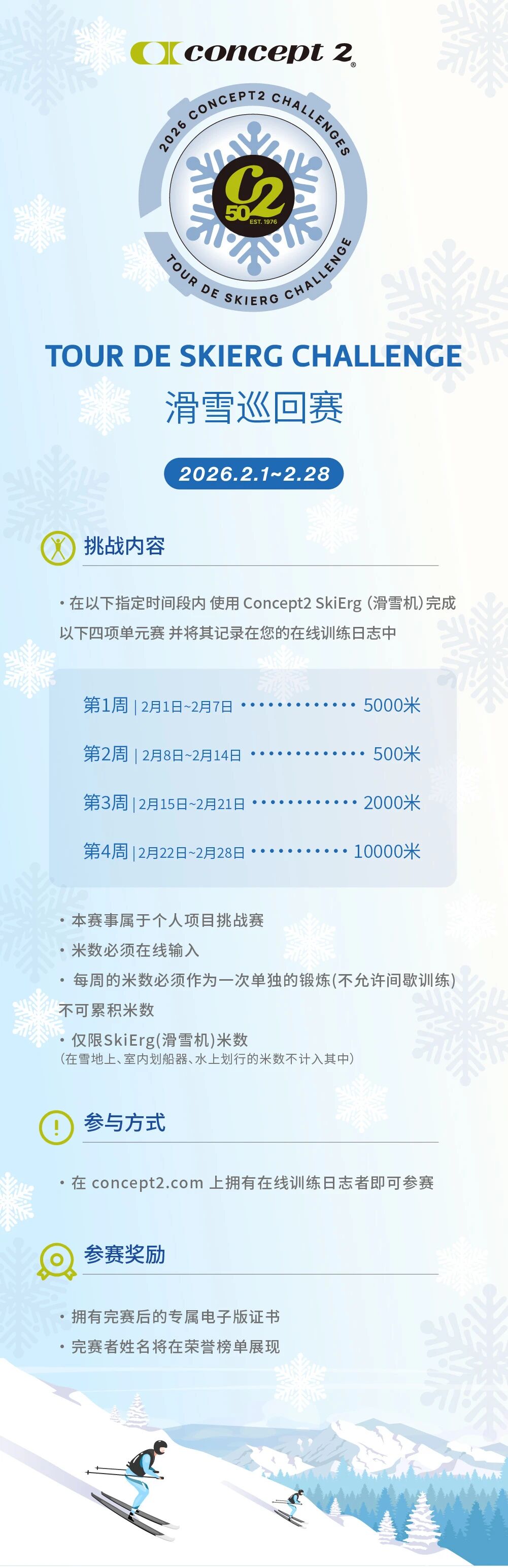 concept 2®

2026 CONCEPT2 CHALLENGES

C2 50 EST. 1976

TOUR DE SKIERG CHALLENGE

TOUR DE SKIERG CHALLENGE

滑雪巡回赛

2026.2.1~2.28

挑战内容

• 在以下指定时间段内 使用Concept2 SkiErg（滑雪机）完成以下四项单元赛 并将其记录在您的在线训练日志中

第1周 | 2月1日~2月7日 5000米

第2周 | 2月8日~2月14日 500米

第3周 | 2月15日~2月21日 2000米

第4周 | 2月22日~2月28日 10000米

• 本赛事属于个人项目挑战赛

• 米数必须在线输入

• 每周的米数必须作为一次单独的锻炼(不允许间歇训练)不可累积米数

• 仅限SkiErg(滑雪机)米数
（在雪地上、室内划船器、水上划行的米数不计入其中）

参与方式

• 在concept2.com上拥有在线训练日志者即可参赛

参赛奖励

• 拥有完赛后的专属电子版证书

• 完赛者姓名将在荣誉榜单展现